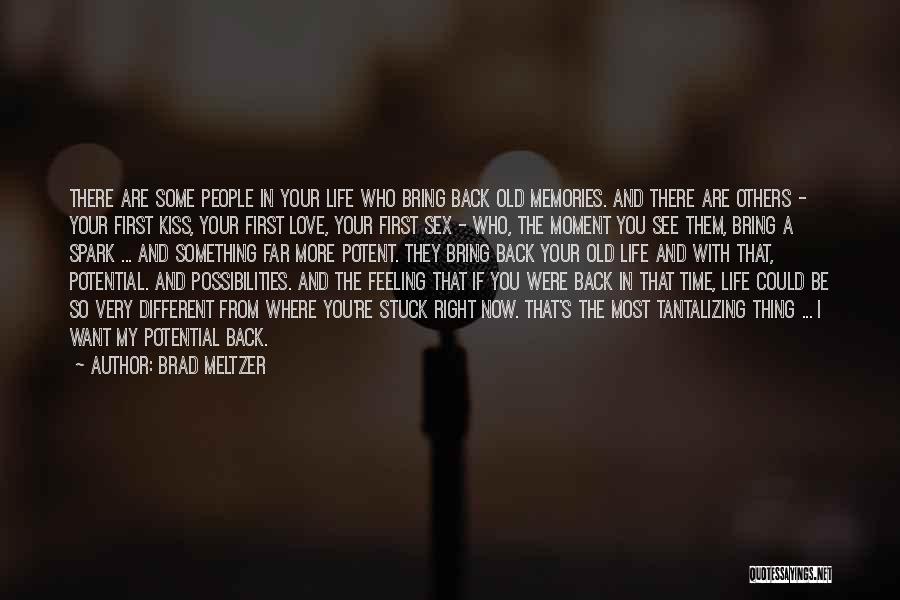 THERE ARE SOME PEOPLE IN YOUR LIFE WHO BRING BACK OLD MEMORIES. AND THERE ARE OTHERS - YOUR FIRST KISS, YOUR FIRST LOVE, YOUR FIRST SEX - WHO, THE MOMENT YOU SEE THEM, BRING A SPARK ... AND SOMETHING FAR MORE POTENT. THEY BRING BACK YOUR OLD LIFE AND WITH THAT, POTENTIAL. AND POSSIBILITIES. AND THE FEELING THAT IF YOU WERE BACK IN THAT TIME, LIFE COULD BE SO VERY DIFFERENT FROM WHERE YOU'RE STUCK RIGHT NOW. THAT'S THE MOST TANTALIZING THING ... I WANT MY POTENTIAL BACK.

- AUTHOR: BRAD MELTZER

QUOTESSAYINGS.NET